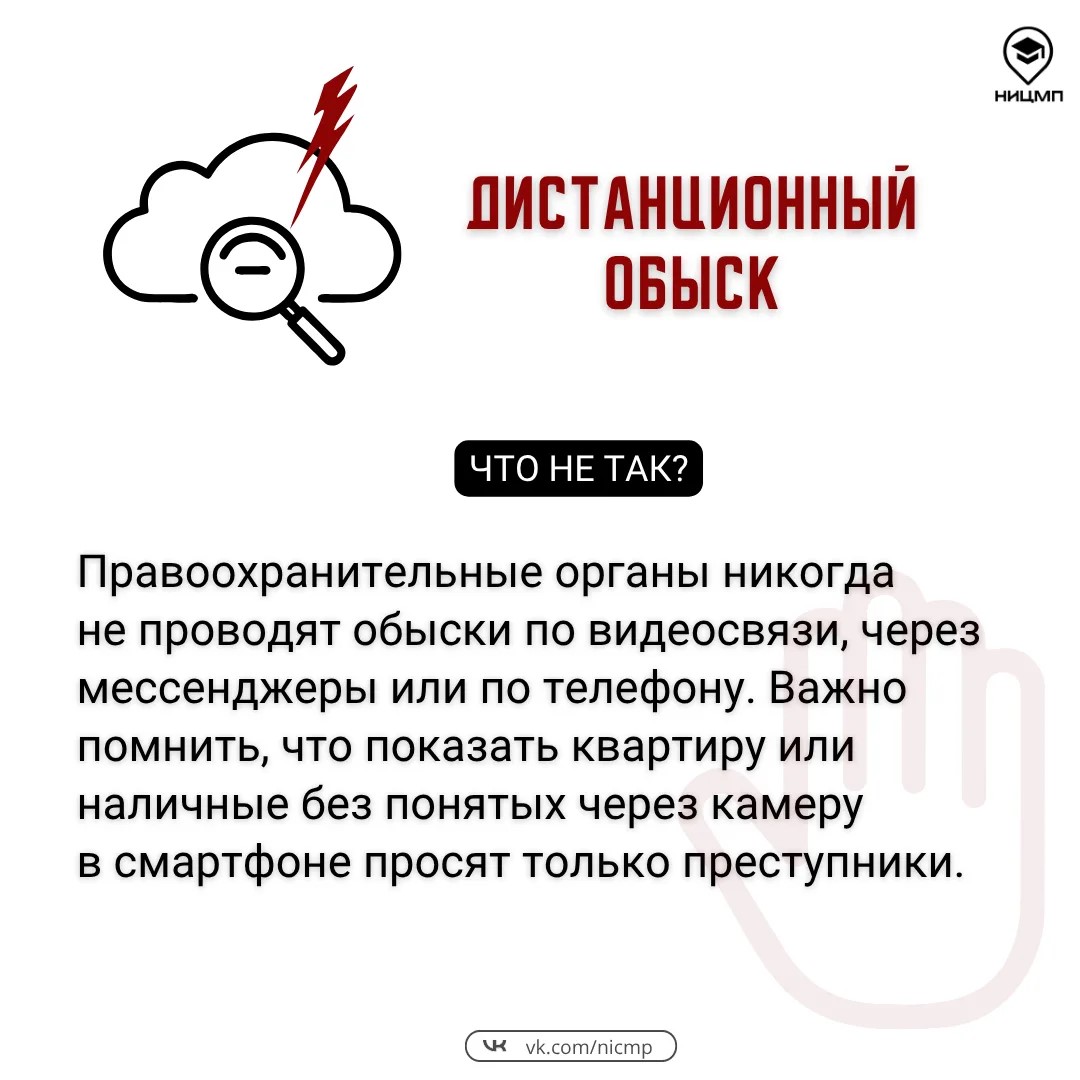 НИЦМП

ДИСТАНЦИОННЫЙ ОБЫСК

ЧТО НЕ ТАК?

Правоохранительные органы никогда не проводят обыски по видеосвязи, через мессенджеры или по телефону. Важно помнить, что показать квартиру или наличные без понятых через камеру в смартфоне просят только преступники.

vk.com/nicmp